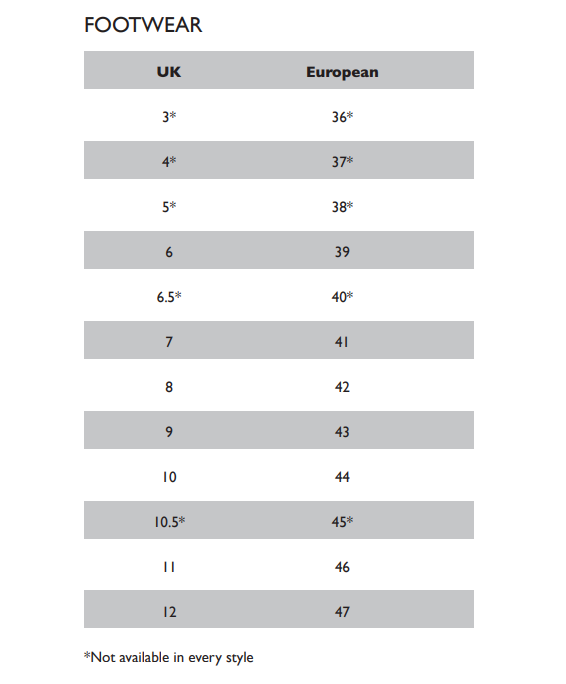 FOOTWEAR

| UK | European |
|---|---|
| 3* | 36* |
| 4* | 37* |
| 5* | 38* |
| 6 | 39 |
| 6.5* | 40* |
| 7 | 41 |
| 8 | 42 |
| 9 | 43 |
| 10 | 44 |
| 10.5* | 45* |
| 11 | 46 |
| 12 | 47 |

*Not available in every style